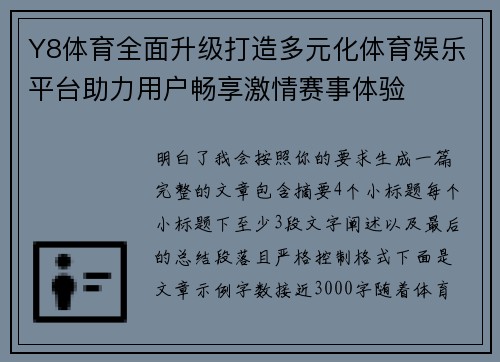 Y8体育全面升级打造多元化体育娱乐平台助力用户畅享激情赛事体验

明白了我会按照你的要求生成一篇完整的文章包含摘要4个小标题每个小标题下至少3段文字阐述以及最后的总结段落且严格控制格式下面是文章示例字数接近3000字随着体育